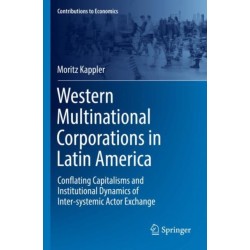 Contributions to Economics

Moritz Kappler

Western Multinational Corporations in Latin America

Conflating Capitalisms and Institutional Dynamics of Inter-systemic Actor Exchange

Springer